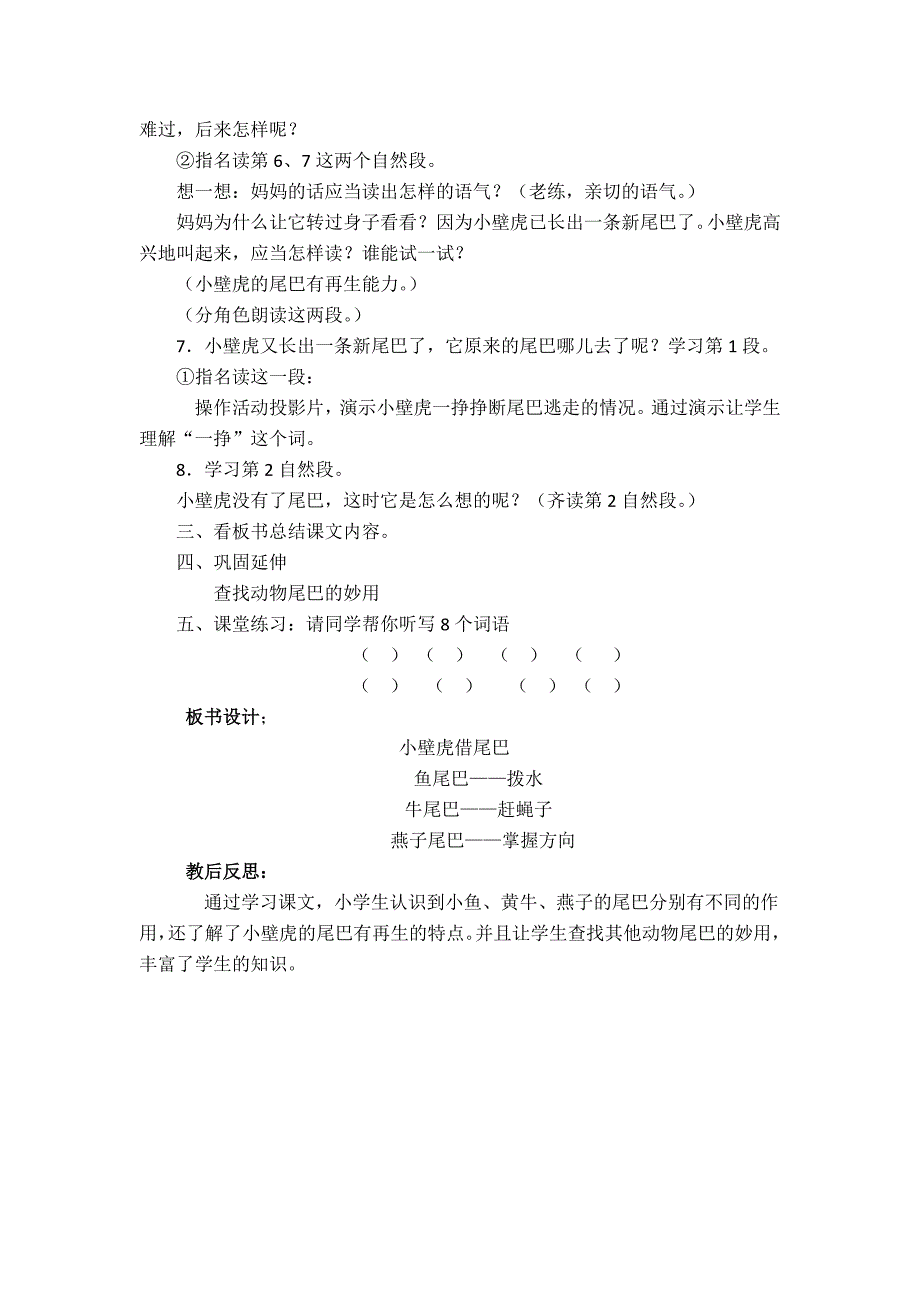 难过，后来怎样呢？

②指名读第 6、7 这两个自然段。

想一想：妈妈的话应当读出怎样的语气？（老练，亲切的语气。）

妈妈为什么让它转过身子看看？因为小壁虎已长出一条新尾巴了。小壁虎高兴地叫起来，应当怎样读？谁能试一试？

（小壁虎的尾巴有再生能力。）

（分角色朗读这两段。）

7．小壁虎又长出一条新尾巴了，它原来的尾巴哪儿去了呢？学习第 1 段。

①指名读这一段：

操作活动投影片，演示小壁虎一挣挣断尾巴逃走的情况。通过演示让学生理解“一挣”这个词。

8．学习第 2 自然段。

小壁虎没有了尾巴，这时它是怎么想的呢？（齐读第 2 自然段。）

三、看板书总结课文内容。

四、巩固延伸

查找动物尾巴的妙用

五、课堂练习：请同学帮你听写 8 个词语

（ ） （ ） （ ） （ ）

（ ） （ ） （ ） （ ）

板书设计：

小壁虎借尾巴

鱼尾巴——拨水

牛尾巴——赶蝇子

燕子尾巴——掌握方向

教后反思：

通过学习课文，小学生认识到小鱼、黄牛、燕子的尾巴分别有不同的作用，还了解了小壁虎的尾巴有再生的特点。并且让学生查找其他动物尾巴的妙用，丰富了学生的知识。